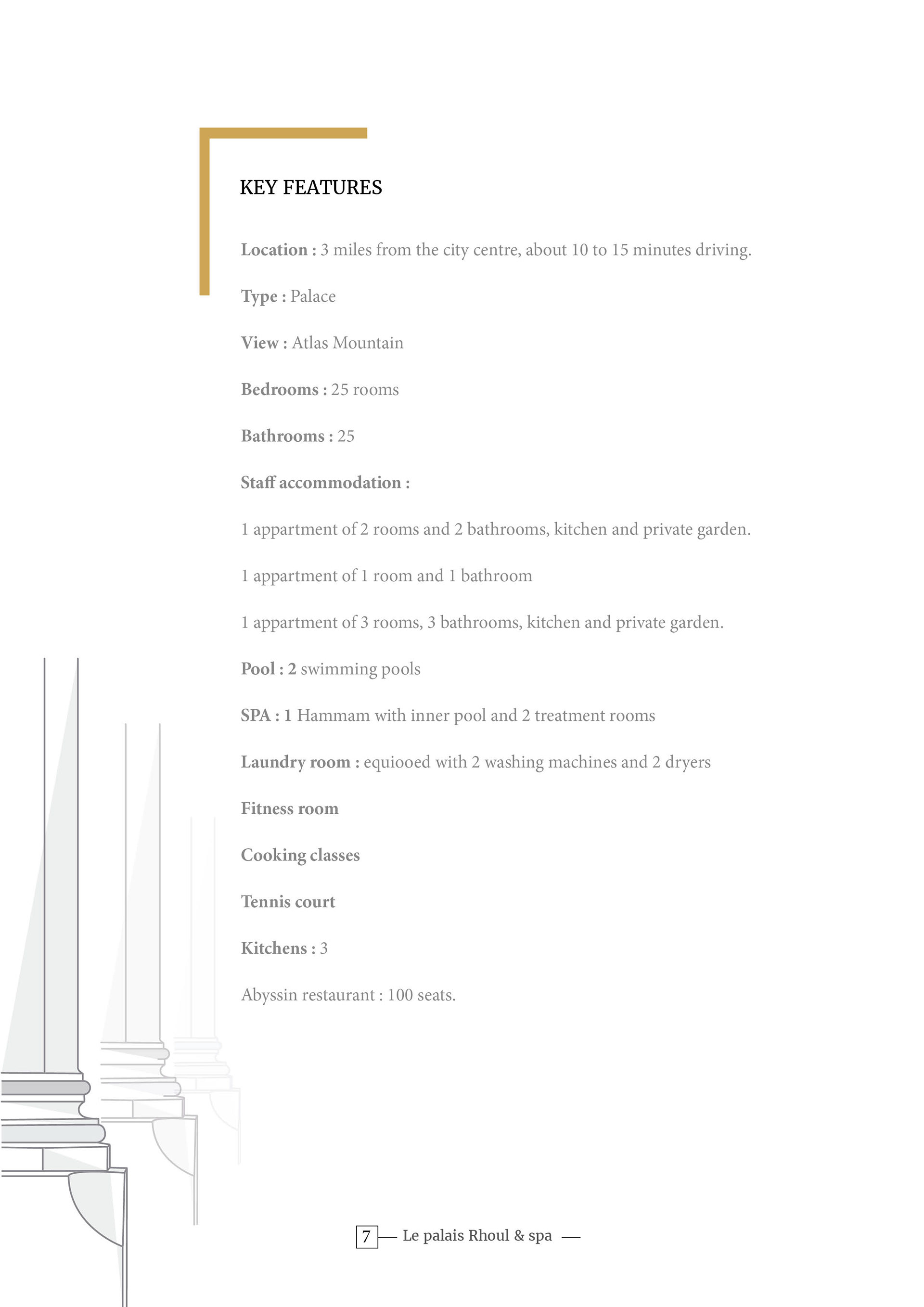 KEY FEATURES

Location : 3 miles from the city centre, about 10 to 15 minutes driving.

Type : Palace

View : Atlas Mountain

Bedrooms : 25 rooms

Bathrooms : 25

Staff accommodation :

1 appartment of 2 rooms and 2 bathrooms, kitchen and private garden.

1 appartment of 1 room and 1 bathroom

1 appartment of 3 rooms, 3 bathrooms, kitchen and private garden.

Pool : 2 swimming pools

SPA : 1 Hammam with inner pool and 2 treatment rooms

Laundry room : equiooed with 2 washing machines and 2 dryers

Fitness room

Cooking classes

Tennis court

Kitchens : 3

Abyssin restaurant : 100 seats.

7 — Le palais Rhoul & spa —